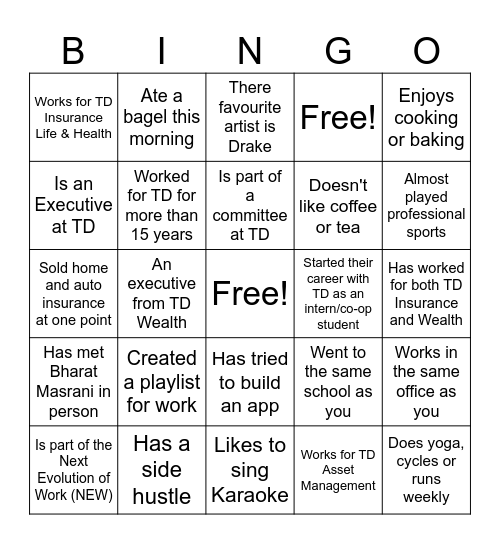 | B | I | N | G | O |
|---|---|---|---|---|
| Works for TD Insurance Life & Health | Ate a bagel this morning | There favourite artist is Drake | Free! | Enjoys cooking or baking |
| Is an Executive at TD | Worked for TD for more than 15 years | Is part of a committee at TD | Doesn't like coffee or tea | Almost played professional sports |
| Sold home and auto insurance at one point | An executive from TD Wealth | Free! | Started their career with TD as an intern/co-op student | Has worked for both TD Insurance and Wealth |
| Has met Bharat Masrani in person | Created a playlist for work | Has tried to build an app | Went to the same school as you | Works in the same office as you |
| Is part of the Next Evolution of Work (NEW) | Has a side hustle | Likes to sing Karaoke | Works for TD Asset Management | Does yoga, cycles or runs weekly |